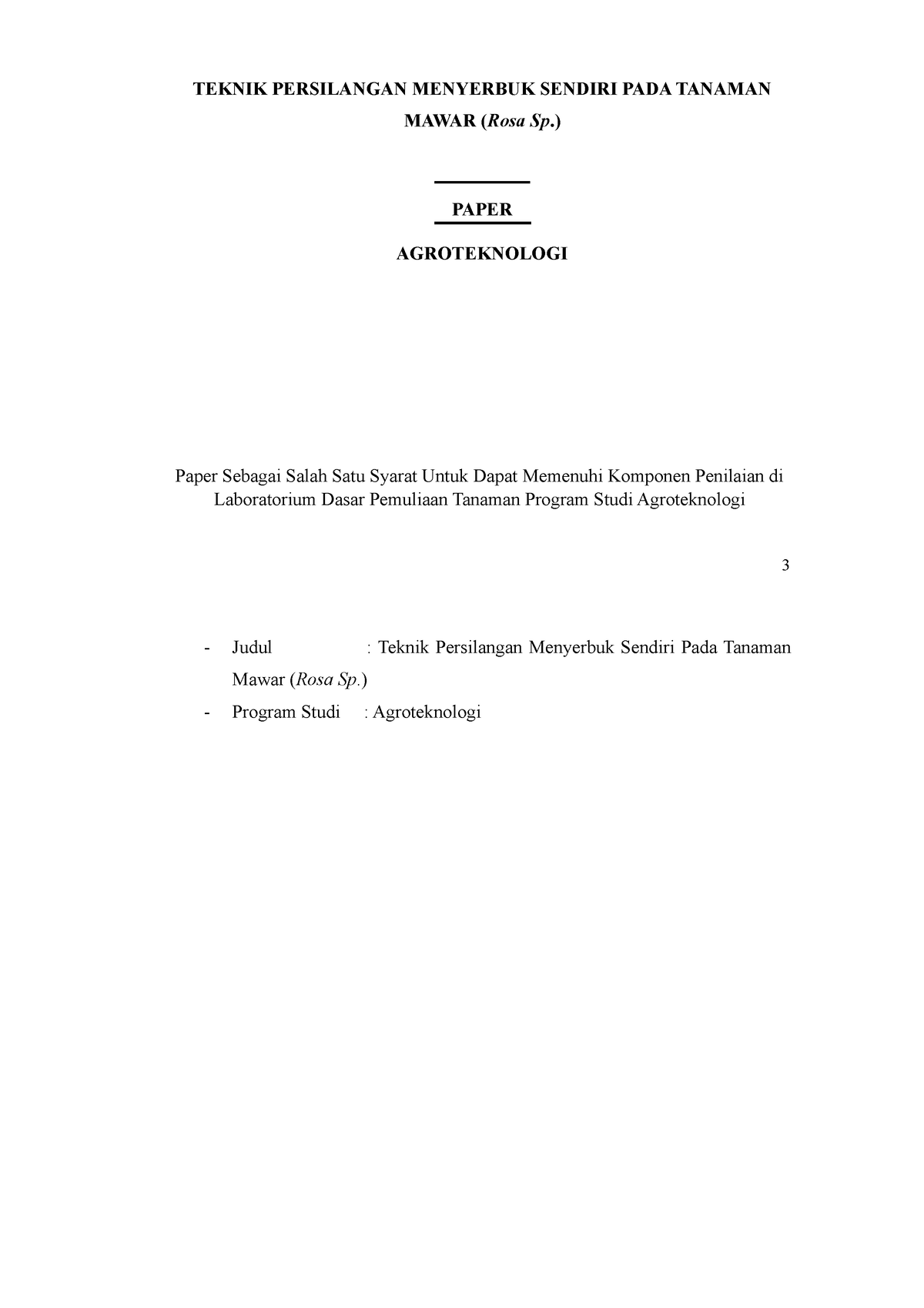 TEKNIK PERSILANGAN MENYERBUK SENDIRI PADA TANAMAN MAWAR (Rosa Sp.)

PAPER

AGROTEKNOLOGI

Paper Sebagai Salah Satu Syarat Untuk Dapat Memenuhi Komponen Penilaian di Laboratorium Dasar Pemuliaan Tanaman Program Studi Agroteknologi

3

- Judul : Teknik Persilangan Menyerbuk Sendiri Pada Tanaman Mawar (Rosa Sp.)
- Program Studi : Agroteknologi